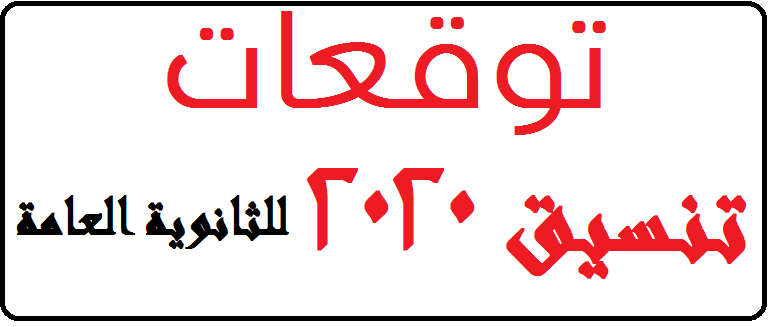 توقعات

تنسيق ٢٠٢٠ للثانوية العامة